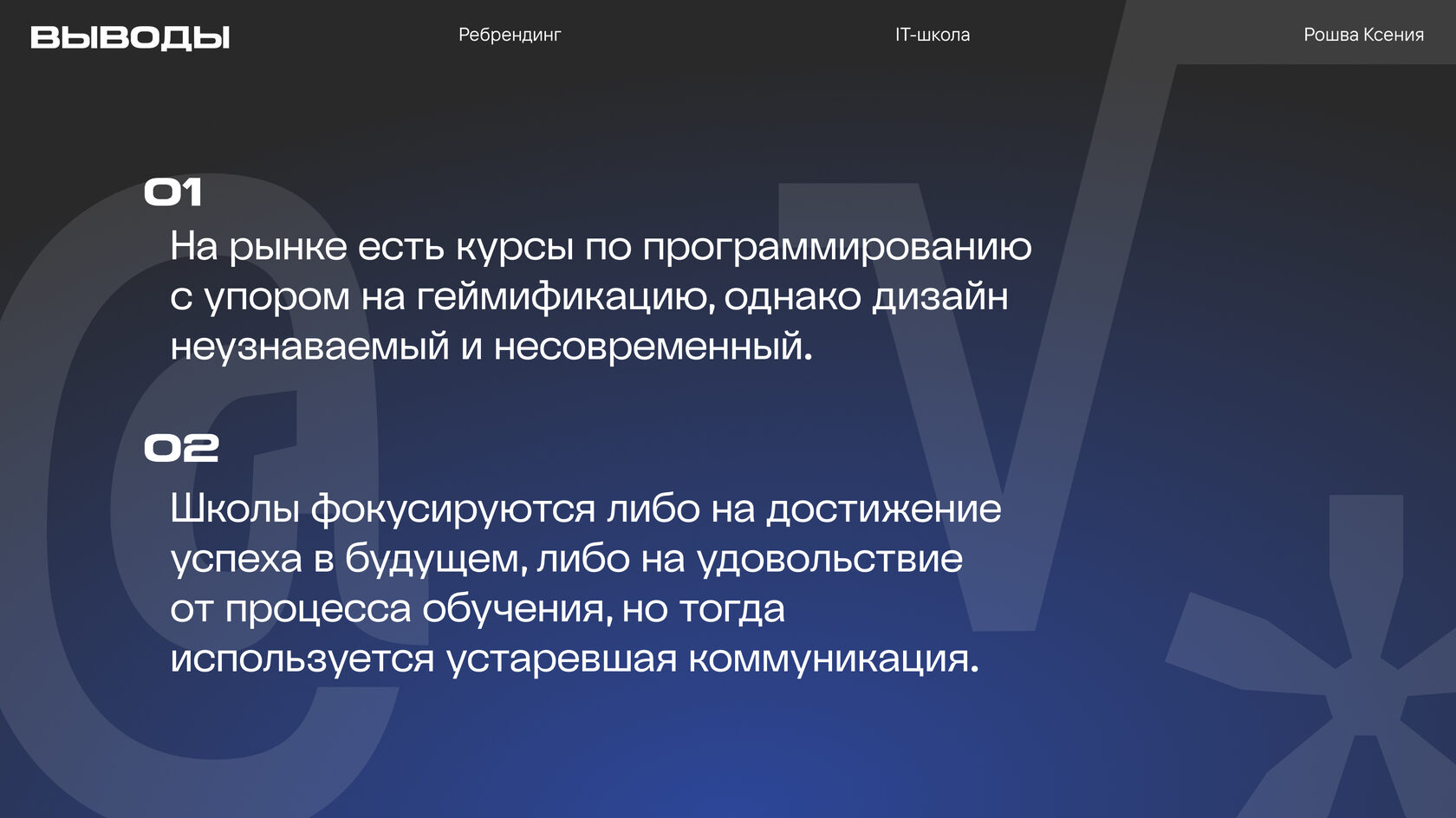 ВЫВОДЫ

Ребрендинг

IT-школа

Рошва Ксения

01

На рынке есть курсы по программированию с упором на геймификацию, однако дизайн неузнаваемый и несовременный.

02

Школы фокусируются либо на достижение успеха в будущем, либо на удовольствие от процесса обучения, но тогда используется устаревшая коммуникация.